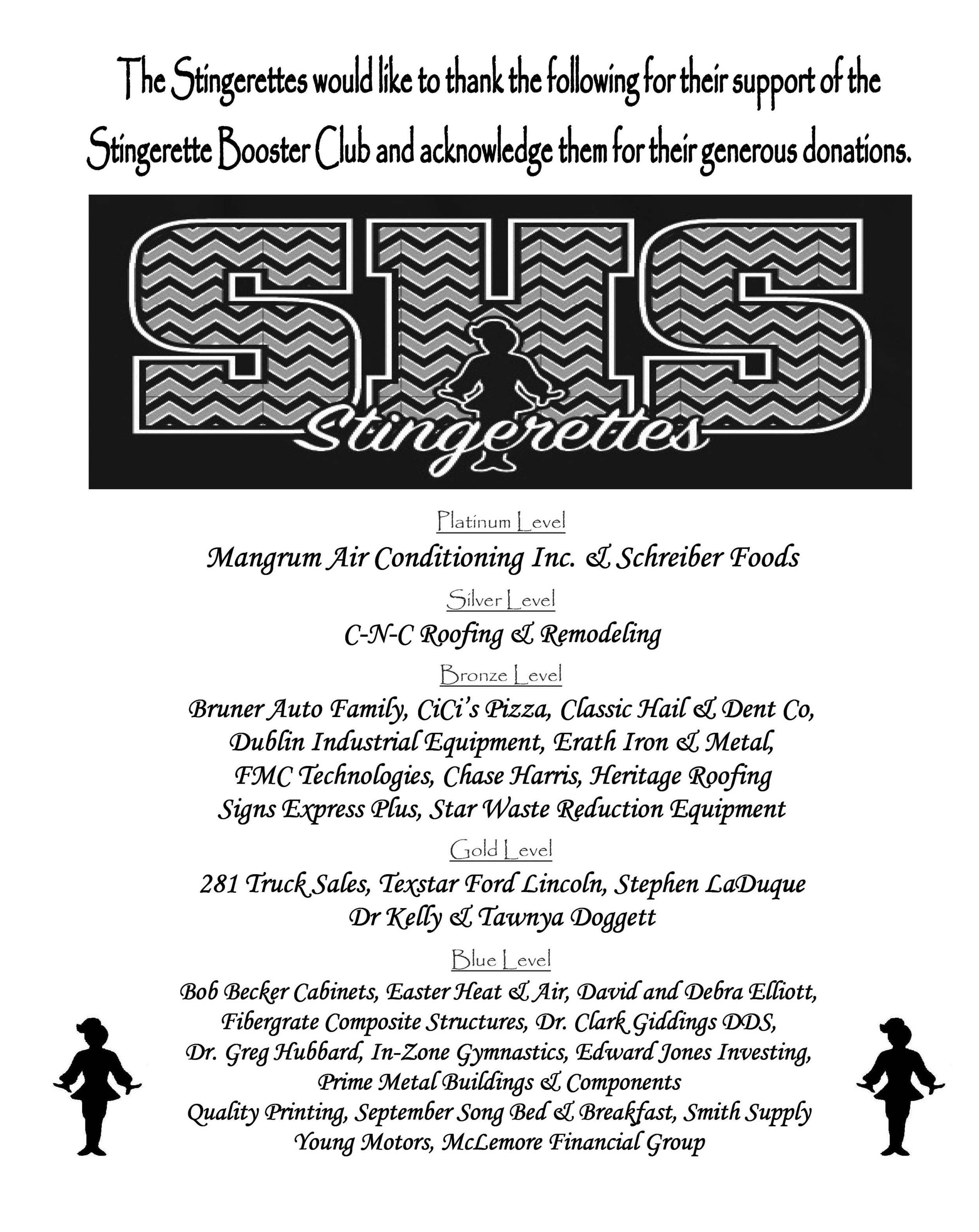 The Stingerettes would like to thank the following for their support of the Stingerette Booster Club and acknowledge them for their generous donations.

SHS
Stingerettes

Platinum Level
Mangrum Air Conditioning Inc. & Schreiber Foods

Silver Level
C-N-C Roofing & Remodeling

Bronze Level
Bruner Auto Family, CiCi's Pizza, Classic Hail & Dent Co, Dublin Industrial Equipment, Erath Iron & Metal, FMC Technologies, Chase Harris, Heritage Roofing Signs Express Plus, Star Waste Reduction Equipment

Gold Level
281 Truck Sales, Texstar Ford Lincoln, Stephen LaDuque Dr Kelly & Tawnya Doggett

Blue Level
Bob Becker Cabinets, Easter Heat & Air, David and Debra Elliott, Fibergrate Composite Structures, Dr. Clark Giddings DDS, Dr. Greg Hubbard, In-Zone Gymnastics, Edward Jones Investing, Prime Metal Buildings & Components Quality Printing, September Song Bed & Breakfast, Smith Supply Young Motors, McLemore Financial Group